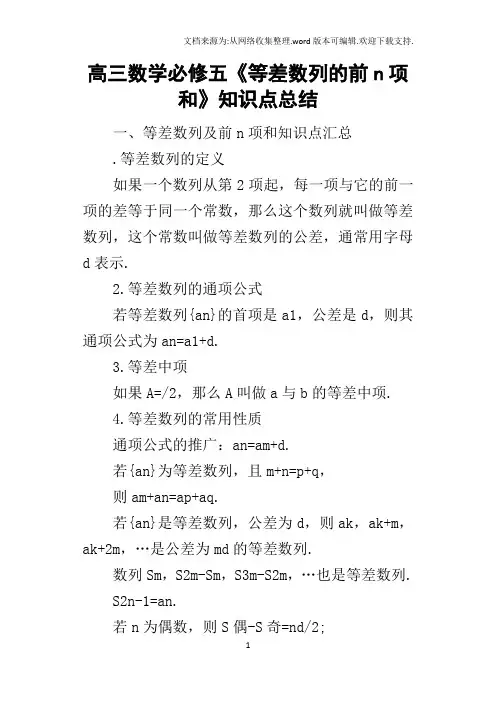 文档来源为:从网络收集整理.word版本可编辑.欢迎下载支持.

高三数学必修五《等差数列的前n项和》知识点总结

一、等差数列及前n项和知识点汇总

.等差数列的定义

如果一个数列从第2项起，每一项与它的前一项的差等于同一个常数，那么这个数列就叫做等差数列，这个常数叫做等差数列的公差，通常用字母d表示.

2.等差数列的通项公式

若等差数列{an}的首项是a1，公差是d，则其通项公式为an=a1+d.

3.等差中项

如果A=/2，那么A叫做a与b的等差中项.

4.等差数列的常用性质

通项公式的推广：an=am+d.

若{an}为等差数列，且m+n=p+q，

则am+an=ap+aq.

若{an}是等差数列，公差为d，则ak，ak+m，ak+2m，…是公差为md的等差数列.

数列Sm，S2m-Sm，S3m-S2m，…也是等差数列.

S2n-1=an.

若n为偶数，则S偶-S奇=nd/2;

1